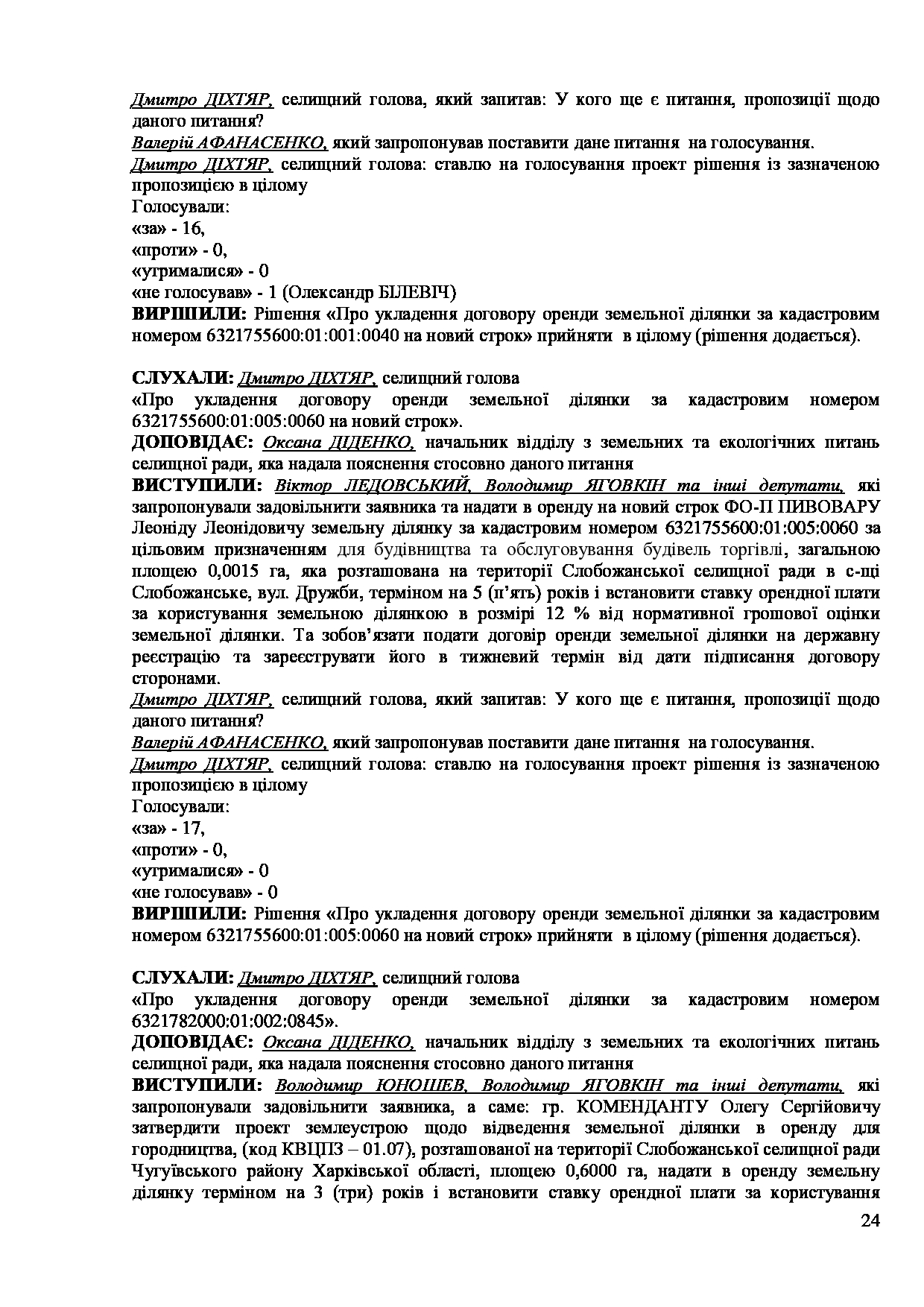 Дмитро ДІХТЯР, селищний голова, який запитав: У кого ще є питання, пропозиції щодо даного питання?
Валерій АФАНАСЕНКО, який запропонував поставити дане питання на голосування.
Дмитро ДІХТЯР, селищний голова: ставлю на голосування проект рішення із зазначеною пропозицією в цілому
Голосували:
«за» - 16,
«проти» - 0,
«утрималися» - 0
«не голосував» - 1 (Олександр БІЛЕВІЧ)
ВИРІШИЛИ: Рішення «Про укладення договору оренди земельної ділянки за кадастровим номером 6321755600:01:001:0040 на новий строк» прийняти в цілому (рішення додається).

СЛУХАЛИ: Дмитро ДІХТЯР, селищний голова
«Про укладення договору оренди земельної ділянки за кадастровим номером 6321755600:01:005:0060 на новий строк».
ДОПОВІДАЄ: Оксана ДІДЕНКО, начальник відділу з земельних та екологічних питань селищної ради, яка надала пояснення стосовно даного питання
ВИСТУПИЛИ: Віктор ЛЕДОВСЬКИЙ, Володимир ЯГОВКІН та інші депутати, які запропонували задовільнити заявника та надати в оренду на новий строк ФО-П ПИВОВАРУ Леоніду Леонідовичу земельну ділянку за кадастровим номером 6321755600:01:005:0060 за цільовим призначенням для будівництва та обслуговування будівель торгівлі, загальною площею 0,0015 га, яка розташована на території Слобожанської селищної ради в с-щі Слобожанське, вул. Дружби, терміном на 5 (п'ять) років і встановити ставку орендної плати за користування земельною ділянкою в розмірі 12 % від нормативної грошової оцінки земельної ділянки. Та зобов'язати подати договір оренди земельної ділянки на державну реєстрацію та зареєструвати його в тижневий термін від дати підписання договору сторонами.
Дмитро ДІХТЯР, селищний голова, який запитав: У кого ще є питання, пропозиції щодо даного питання?
Валерій АФАНАСЕНКО, який запропонував поставити дане питання на голосування.
Дмитро ДІХТЯР, селищний голова: ставлю на голосування проект рішення із зазначеною пропозицією в цілому
Голосували:
«за» - 17,
«проти» - 0,
«утрималися» - 0
«не голосував» - 0
ВИРІШИЛИ: Рішення «Про укладення договору оренди земельної ділянки за кадастровим номером 6321755600:01:005:0060 на новий строк» прийняти в цілому (рішення додається).

СЛУХАЛИ: Дмитро ДІХТЯР, селищний голова
«Про укладення договору оренди земельної ділянки за кадастровим номером 6321782000:01:002:0845».
ДОПОВІДАЄ: Оксана ДІДЕНКО, начальник відділу з земельних та екологічних питань селищної ради, яка надала пояснення стосовно даного питання
ВИСТУПИЛИ: Володимир ЮНОШЕВ, Володимир ЯГОВКІН та інші депутати, які запропонували задовільнити заявника, а саме: гр. КОМЕНДАНТУ Олегу Сергійовичу затвердити проект землеустрою щодо відведення земельної ділянки в оренду для городництва, (код КВЦПЗ – 01.07), розташованої на території Слобожанської селищної ради Чугуївського району Харківської області, площею 0,6000 га, надати в оренду земельну ділянку терміном на 3 (три) років і встановити ставку орендної плати за користування
24